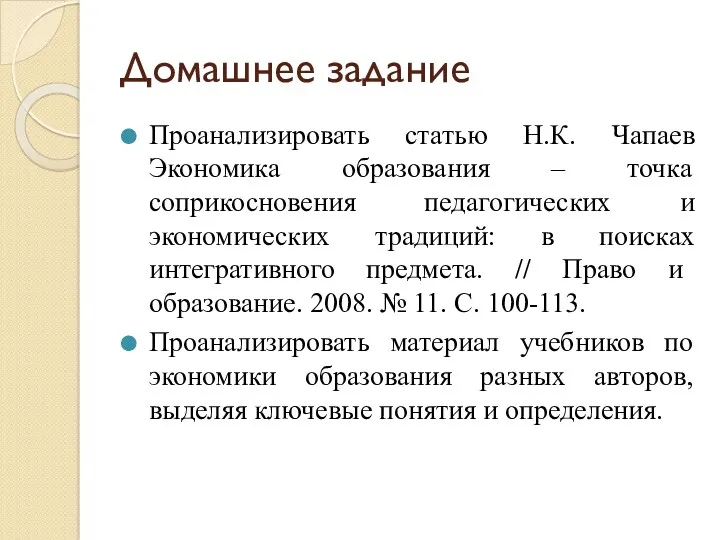 Домашнее задание

Проанализировать статью Н.К. Чапаев Экономика образования – точка соприкосновения педагогических и экономических традиций: в поисках интегративного предмета. // Право и образование. 2008. № 11. С. 100-113.

Проанализировать материал учебников по экономики образования разных авторов, выделяя ключевые понятия и определения.